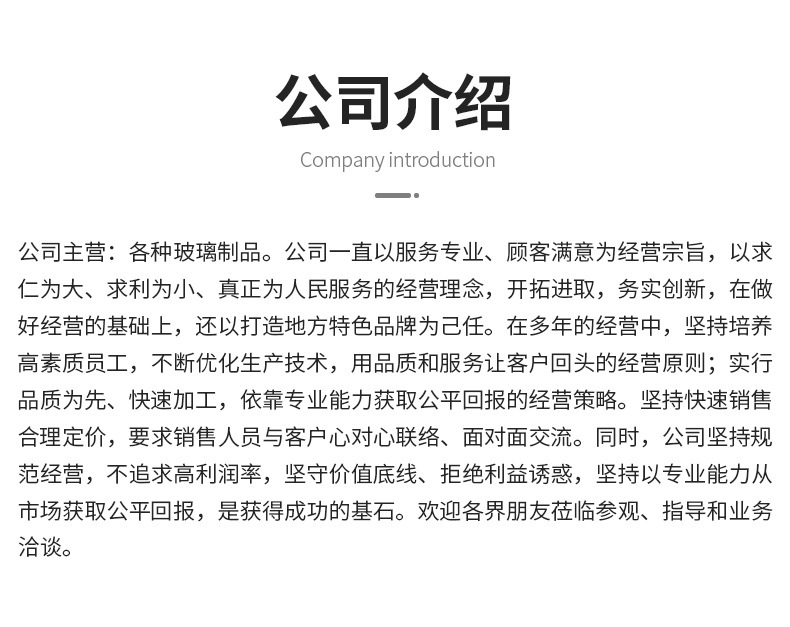 公司介绍

Company introduction

公司主营：各种玻璃制品。公司一直以服务专业、顾客满意为经营宗旨，以求仁为大、求利为小、真正为人民服务的经营理念，开拓进取，务实创新，在做好经营的基础上，还以打造地方特色品牌为己任。在多年的经营中，坚持培养高素质员工，不断优化生产技术，用品质和服务让客户回头的经营原则；实行品质为先、快速加工，依靠专业能力获取公平回报的经营策略。坚持快速销售合理定价，要求销售人员与客户心对心联络、面对面交流。同时，公司坚持规范经营，不追求高利润率，坚守价值底线、拒绝利益诱惑，坚持以专业能力从市场获取公平回报，是获得成功的基石。欢迎各界朋友莅临参观、指导和业务洽谈。